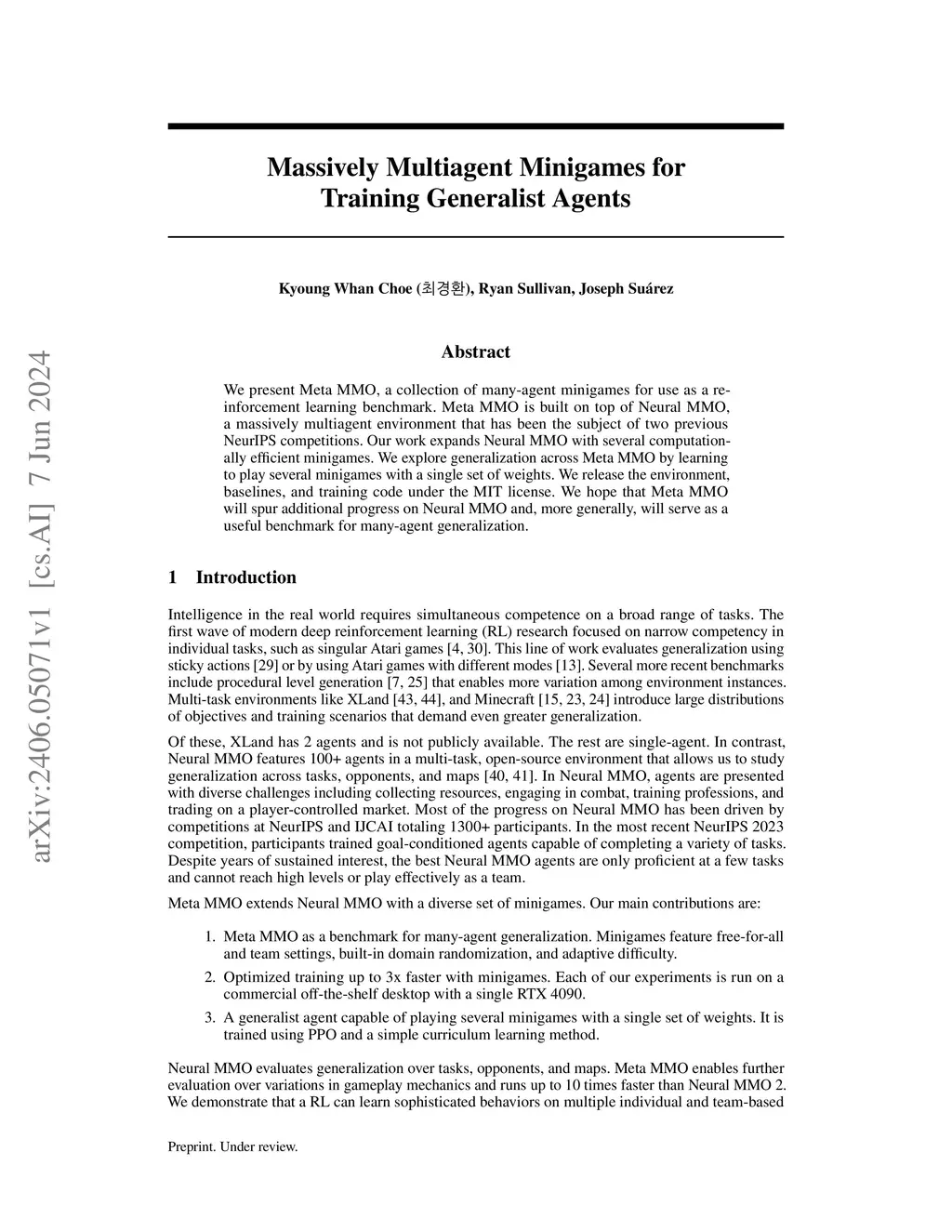 arXiv:2406.05071v1 [cs.AI] 7 Jun 2024

Massively Multiagent Minigames for Training Generalist Agents

Kyoung Whan Choe (최경환), Ryan Sullivan, Joseph Suárez

Abstract

We present Meta MMO, a collection of many-agent minigames for use as a reinforcement learning benchmark. Meta MMO is built on top of Neural MMO, a massively multiagent environment that has been the subject of two previous NeurIPS competitions. Our work expands Neural MMO with several computationally efficient minigames. We explore generalization across Meta MMO by learning to play several minigames with a single set of weights. We release the environment, baselines, and training code under the MIT license. We hope that Meta MMO will spur additional progress on Neural MMO and, more generally, will serve as a useful benchmark for many-agent generalization.

1 Introduction

Intelligence in the real world requires simultaneous competence on a broad range of tasks. The first wave of modern deep reinforcement learning (RL) research focused on narrow competency in individual tasks, such as singular Atari games [4, 30]. This line of work evaluates generalization using sticky actions [29] or by using Atari games with different modes [13]. Several more recent benchmarks include procedural level generation [7, 25] that enables more variation among environment instances. Multi-task environments like XLand [43, 44], and Minecraft [15, 23, 24] introduce large distributions of objectives and training scenarios that demand even greater generalization.

Of these, XLand has 2 agents and is not publicly available. The rest are single-agent. In contrast, Neural MMO features 100+ agents in a multi-task, open-source environment that allows us to study generalization across tasks, opponents, and maps [40, 41]. In Neural MMO, agents are presented with diverse challenges including collecting resources, engaging in combat, training professions, and trading on a player-controlled market. Most of the progress on Neural MMO has been driven by competitions at NeurIPS and IJCAI totaling 1300+ participants. In the most recent NeurIPS 2023 competition, participants trained goal-conditioned agents capable of completing a variety of tasks. Despite years of sustained interest, the best Neural MMO agents are only proficient at a few tasks and cannot reach high levels or play effectively as a team.

Meta MMO extends Neural MMO with a diverse set of minigames. Our main contributions are:

1. Meta MMO as a benchmark for many-agent generalization. Minigames feature free-for-all and team settings, built-in domain randomization, and adaptive difficulty.
2. Optimized training up to 3x faster with minigames. Each of our experiments is run on a commercial off-the-shelf desktop with a single RTX 4090.
3. A generalist agent capable of playing several minigames with a single set of weights. It is trained using PPO and a simple curriculum learning method.

Neural MMO evaluates generalization over tasks, opponents, and maps. Meta MMO enables further evaluation over variations in gameplay mechanics and runs up to 10 times faster than Neural MMO 2. We demonstrate that a RL can learn sophisticated behaviors on multiple individual and team-based

Preprint. Under review.